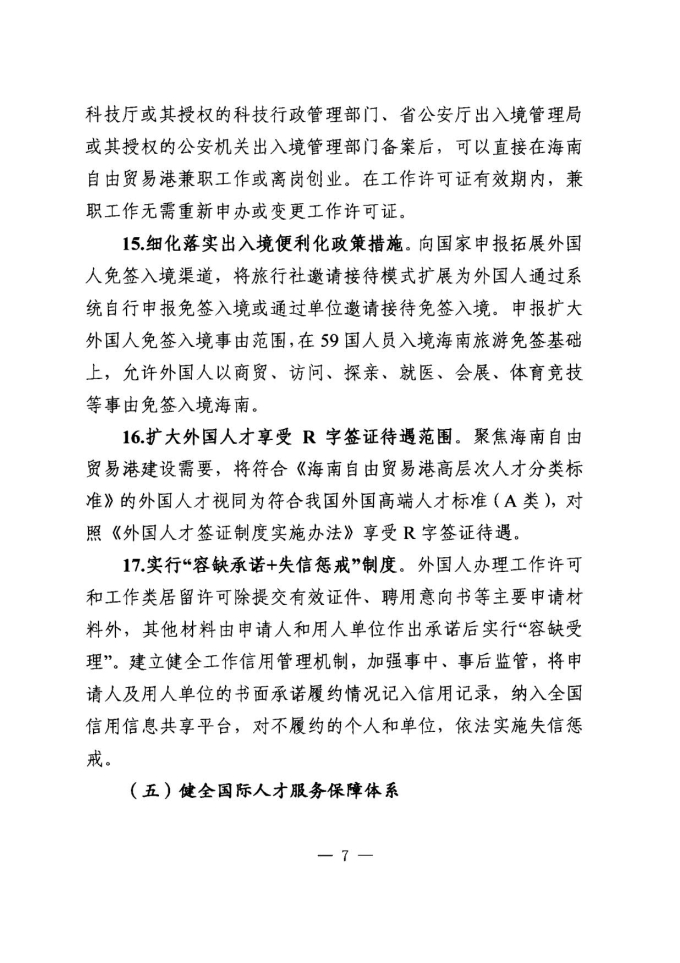 科技厅或其授权的科技行政管理部门、省公安厅出入境管理局或其授权的公安机关出入境管理部门备案后，可以直接在海南自由贸易港兼职工作或离岗创业。在工作许可证有效期内，兼职工作无需重新申办或变更工作许可证。

15.细化落实出入境便利化政策措施。向国家申报拓展外国人免签入境渠道，将旅行社邀请接待模式扩展为外国人通过系统自行申报免签入境或通过单位邀请接待免签入境。申报扩大外国人免签入境事由范围，在59国人员入境海南旅游免签基础上，允许外国人以商贸、访问、探亲、就医、会展、体育竞技等事由免签入境海南。

16.扩大外国人才享受 R 字签证待遇范围。聚焦海南自由贸易港建设需要，将符合《海南自由贸易港高层次人才分类标准》的外国人才视同为符合我国外国高端人才标准（A类），对照《外国人才签证制度实施办法》享受R字签证待遇。

17.实行“容缺承诺+失信惩戒”制度。外国人办理工作许可和工作类居留许可除提交有效证件、聘用意向书等主要申请材料外，其他材料由申请人和用人单位作出承诺后实行“容缺受理”。建立健全工作信用管理机制，加强事中、事后监管，将申请人及用人单位的书面承诺履约情况记入信用记录，纳入全国信用信息共享平台，对不履约的个人和单位，依法实施失信惩戒。

（五）健全国际人才服务保障体系

— 7 —